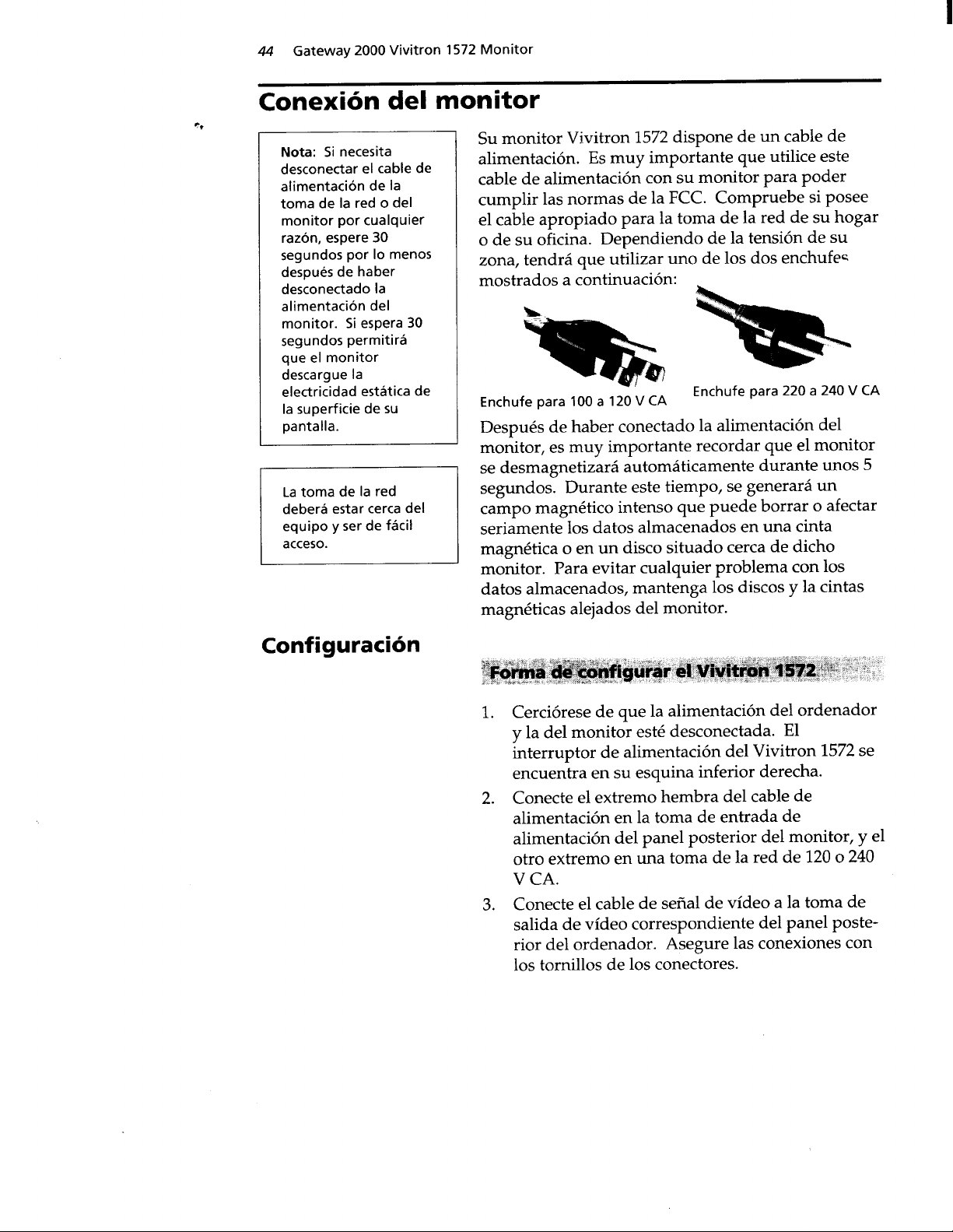 44 Gateway 2000 Vivitron 1572 Monitor

Conexión del monitor

Nota: Si necesita desconectar el cable de alimentación de la toma de la red o del monitor por cualquier razón, espere 30 segundos por lo menos después de haber desconectado la alimentación del monitor. Si espera 30 segundos permitirá que el monitor descargue la electricidad estática de la superficie de su pantalla.

La toma de la red deberá estar cerca del equipo y ser de fácil acceso.

Su monitor Vivitron 1572 dispone de un cable de alimentación. Es muy importante que utilice este cable de alimentación con su monitor para poder cumplir las normas de la FCC. Compruebe si posee el cable apropiado para la toma de la red de su hogar o de su oficina. Dependiendo de la tensión de su zona, tendrá que utilizar uno de los dos enchufes mostrados a continuación:

Enchufe para 100 a 120 V CA

Enchufe para 220 a 240 V CA

Después de haber conectado la alimentación del monitor, es muy importante recordar que el monitor se desmagnetizará automáticamente durante unos 5 segundos. Durante este tiempo, se generará un campo magnético intenso que puede borrar o afectar seriamente los datos almacenados en una cinta magnética o en un disco situado cerca de dicho monitor. Para evitar cualquier problema con los datos almacenados, mantenga los discos y la cintas magnéticas alejados del monitor.

Configuración

Forma de configurar el Vivitron 1572

1. Cerciórese de que la alimentación del ordenador y la del monitor esté desconectada. El interruptor de alimentación del Vivitron 1572 se encuentra en su esquina inferior derecha.

2. Conecte el extremo hembra del cable de alimentación en la toma de entrada de alimentación del panel posterior del monitor, y el otro extremo en una toma de la red de 120 o 240 V CA.

3. Conecte el cable de señal de vídeo a la toma de salida de vídeo correspondiente del panel posterior del ordenador. Asegure las conexiones con los tornillos de los conectores.